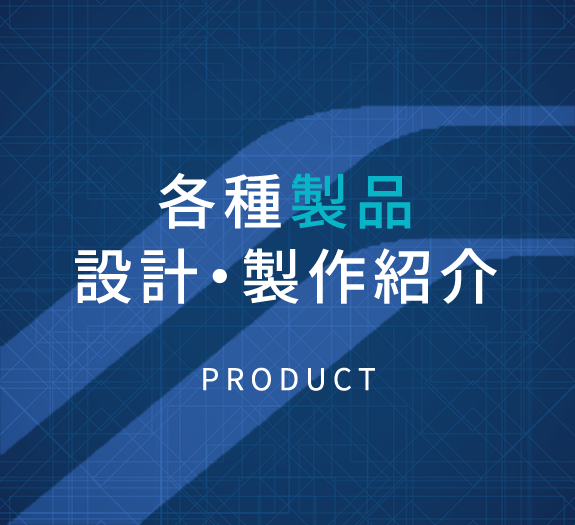 各種製品
設計・製作紹介

PRODUCT